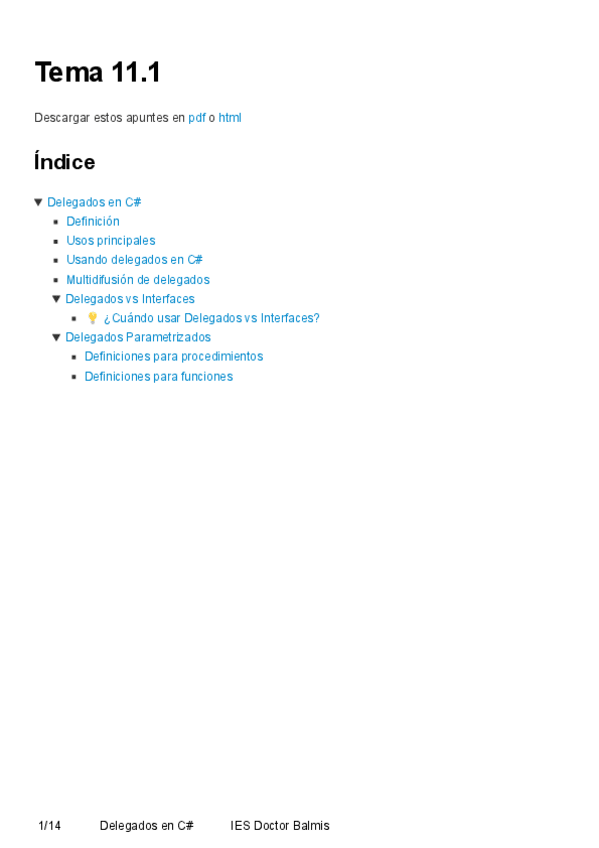 Tema 11.1

Descargar estos apuntes en pdf o html

Índice

▼ Delegados en C#
• Definición
• Usos principales
• Usando delegados en C#
• Multidifusión de delegados
▼ Delegados vs Interfaces
• 💡 ¿Cuándo usar Delegados vs Interfaces?
▼ Delegados Parametrizados
• Definiciones para procedimientos
• Definiciones para funciones

1/14 Delegados en C# IES Doctor Balmis